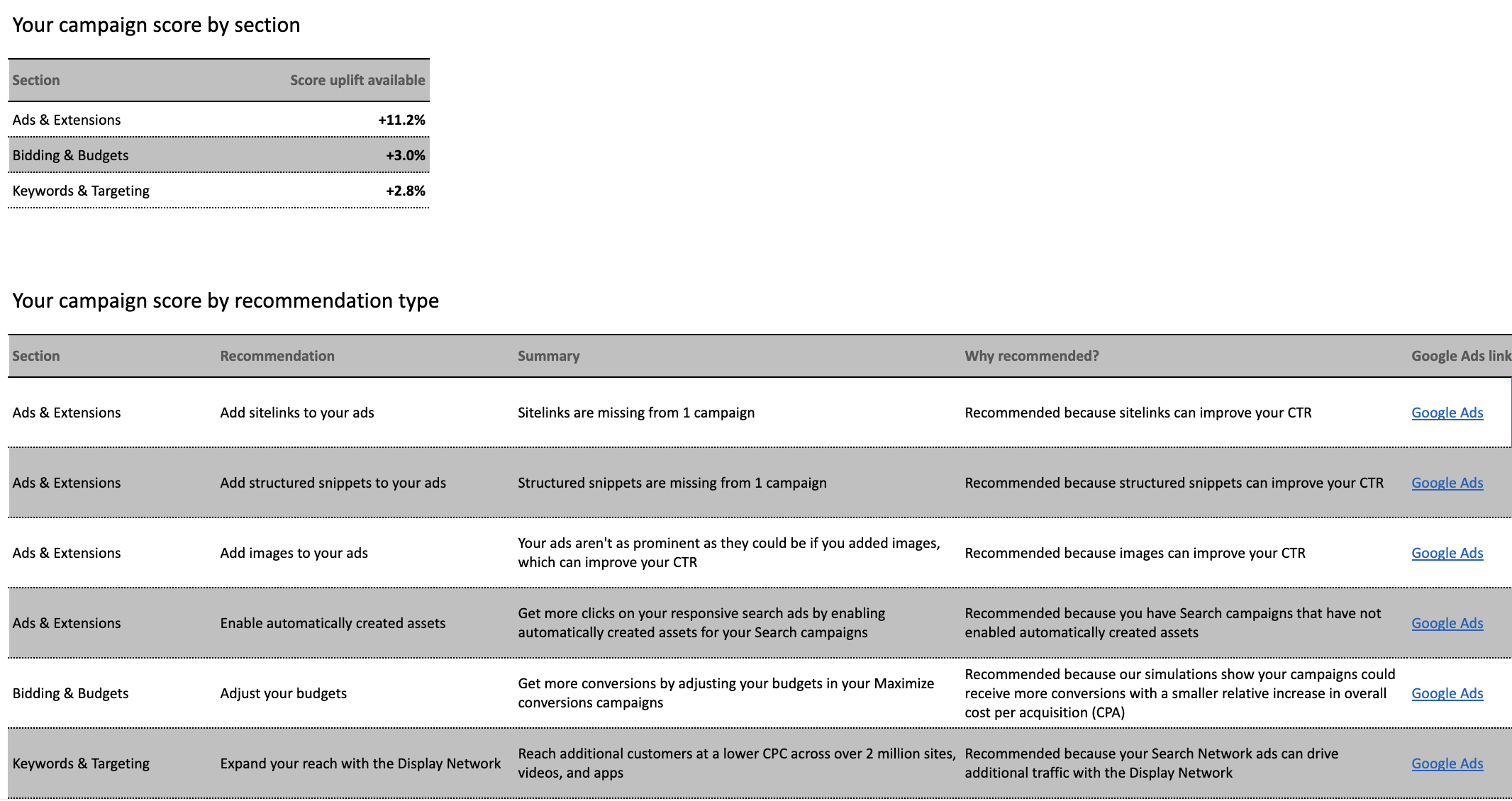 Your campaign score by section

| Section | Score uplift available |
|---|---|
| Ads & Extensions | +11.2% |
| Bidding & Budgets | +3.0% |
| Keywords & Targeting | +2.8% |

Your campaign score by recommendation type

| Section | Recommendation | Summary | Why recommended? | Google Ads link |
|---|---|---|---|---|
| Ads & Extensions | Add sitelinks to your ads | Sitelinks are missing from 1 campaign | Recommended because sitelinks can improve your CTR | Google Ads |
| Ads & Extensions | Add structured snippets to your ads | Structured snippets are missing from 1 campaign | Recommended because structured snippets can improve your CTR | Google Ads |
| Ads & Extensions | Add images to your ads | Your ads aren't as prominent as they could be if you added images, which can improve your CTR | Recommended because images can improve your CTR | Google Ads |
| Ads & Extensions | Enable automatically created assets | Get more clicks on your responsive search ads by enabling automatically created assets for your Search campaigns | Recommended because you have Search campaigns that have not enabled automatically created assets | Google Ads |
| Bidding & Budgets | Adjust your budgets | Get more conversions by adjusting your budgets in your Maximize conversions campaigns | Recommended because our simulations show your campaigns could receive more conversions with a smaller relative increase in overall cost per acquisition (CPA) | Google Ads |
| Keywords & Targeting | Expand your reach with the Display Network | Reach additional customers at a lower CPC across over 2 million sites, videos, and apps | Recommended because your Search Network ads can drive additional traffic with the Display Network | Google Ads |